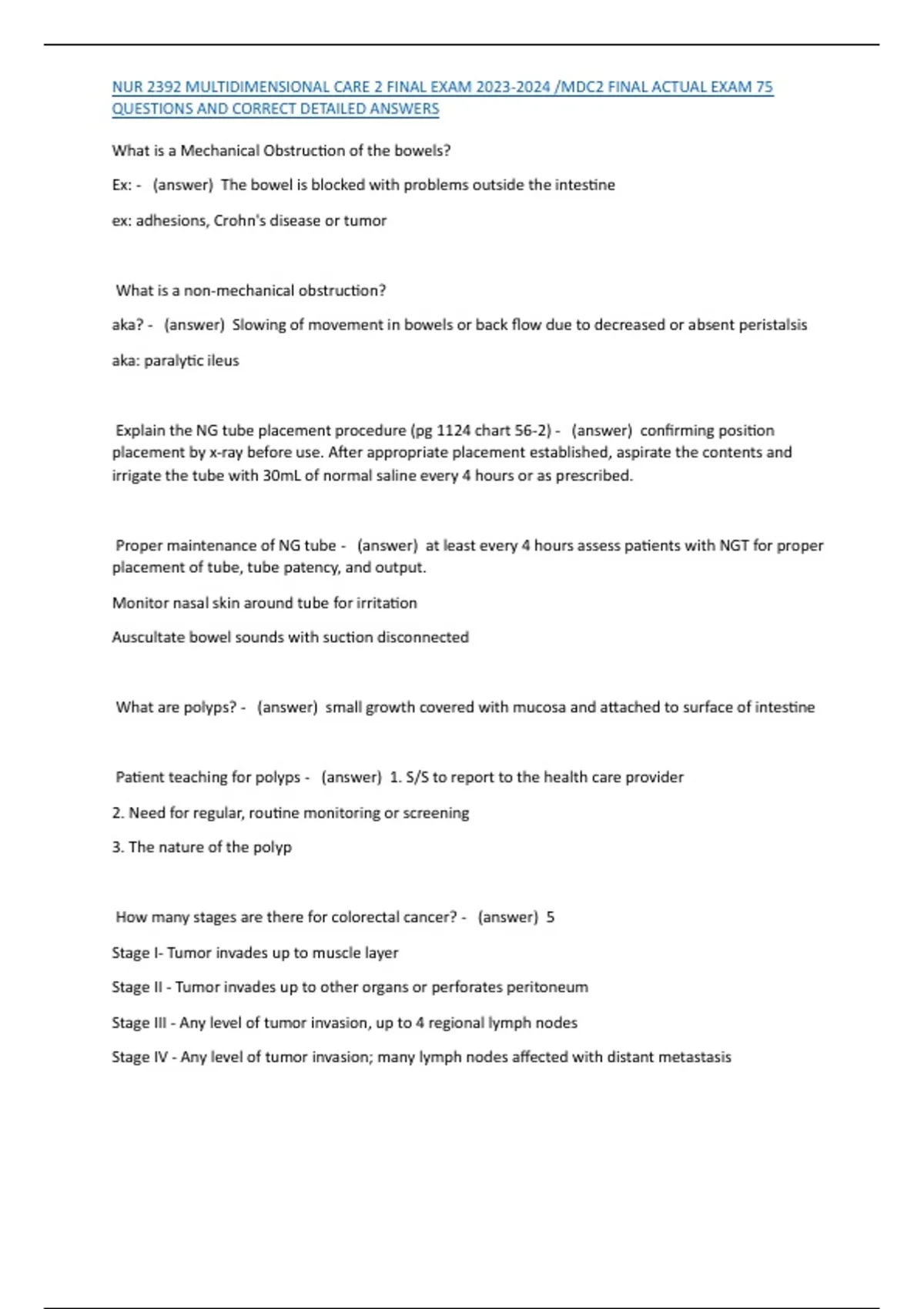 NUR 2392 MULTIDIMENSIONAL CARE 2 FINAL EXAM 2023-2024 /MDC2 FINAL ACTUAL EXAM 75 QUESTIONS AND CORRECT DETAILED ANSWERS

What is a Mechanical Obstruction of the bowels?

Ex: - (answer) The bowel is blocked with problems outside the intestine

ex: adhesions, Crohn's disease or tumor

What is a non-mechanical obstruction?

aka? - (answer) Slowing of movement in bowels or back flow due to decreased or absent peristalsis

aka: paralytic ileus

Explain the NG tube placement procedure (pg 1124 chart 56-2) - (answer) confirming position placement by x-ray before use. After appropriate placement established, aspirate the contents and irrigate the tube with 30mL of normal saline every 4 hours or as prescribed.

Proper maintenance of NG tube - (answer) at least every 4 hours assess patients with NGT for proper placement of tube, tube patency, and output.

Monitor nasal skin around tube for irritation

Auscultate bowel sounds with suction disconnected

What are polyps? - (answer) small growth covered with mucosa and attached to surface of intestine

Patient teaching for polyps - (answer) 1. S/S to report to the health care provider

2. Need for regular, routine monitoring or screening

3. The nature of the polyp

How many stages are there for colorectal cancer? - (answer) 5

Stage I- Tumor invades up to muscle layer

Stage II - Tumor invades up to other organs or perforates peritoneum

Stage III - Any level of tumor invasion, up to 4 regional lymph nodes

Stage IV - Any level of tumor invasion; many lymph nodes affected with distant metastasis